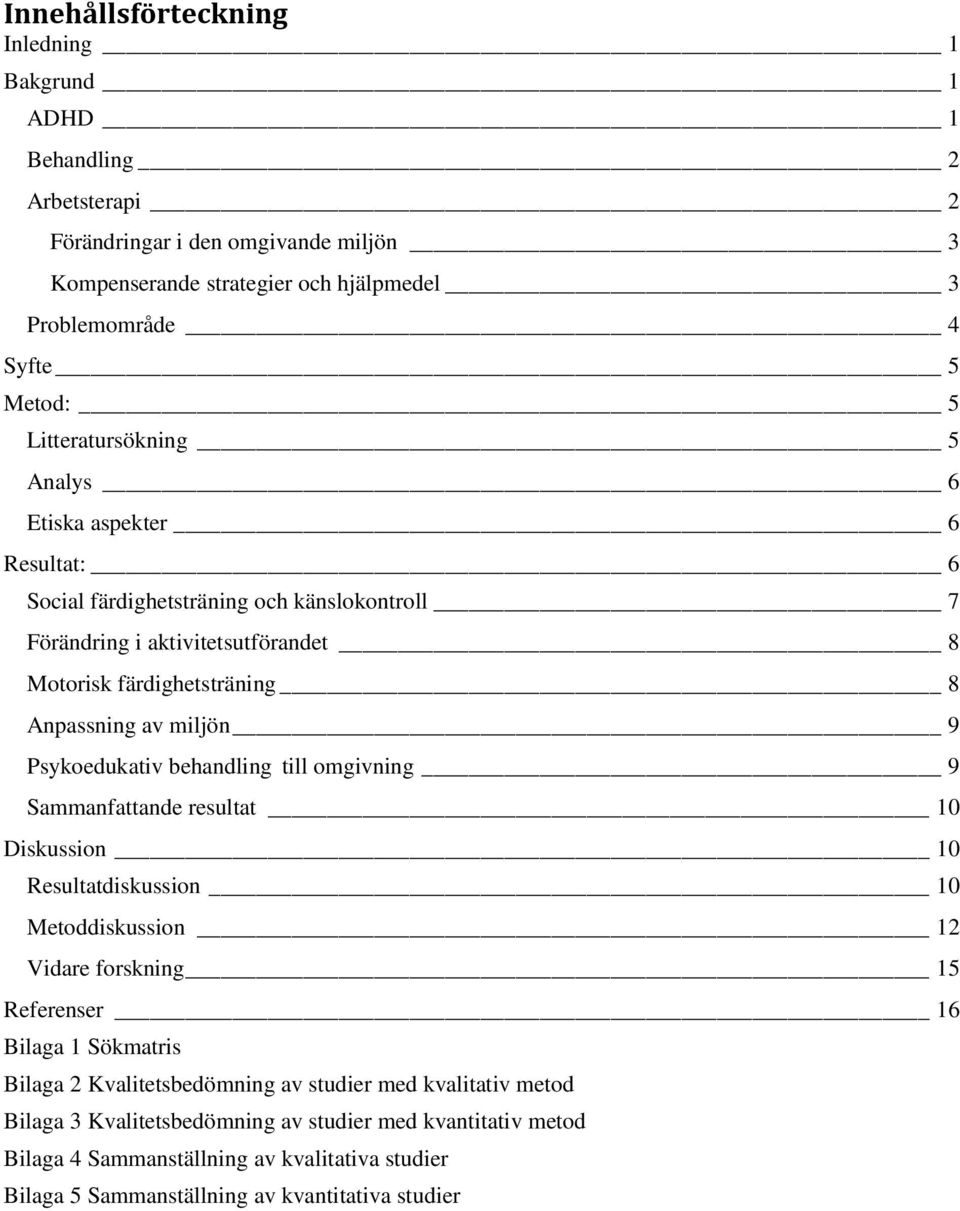 Innehållsförteckning

Inledning 1

Bakgrund 1

ADHD 1

Behandling 2

Arbetsterapi 2

Förändringar i den omgivande miljön 3

Kompenserande strategier och hjälpmedel 3

Problemområde 4

Syfte 5

Metod: 5

Litteratursökning 5

Analys 6

Etiska aspekter 6

Resultat: 6

Social färdighetsträning och känslokontroll 7

Förändring i aktivitetsutförandet 8

Motorisk färdighetsträning 8

Anpassning av miljön 9

Psykoedukativ behandling till omgivning 9

Sammanfattande resultat 10

Diskussion 10

Resultatdiskussion 10

Metoddiskussion 12

Vidare forskning 15

Referenser 16

Bilaga 1 Sökmatris

Bilaga 2 Kvalitetsbedömning av studier med kvalitativ metod

Bilaga 3 Kvalitetsbedömning av studier med kvantitativ metod

Bilaga 4 Sammanställning av kvalitativa studier

Bilaga 5 Sammanställning av kvantitativa studier